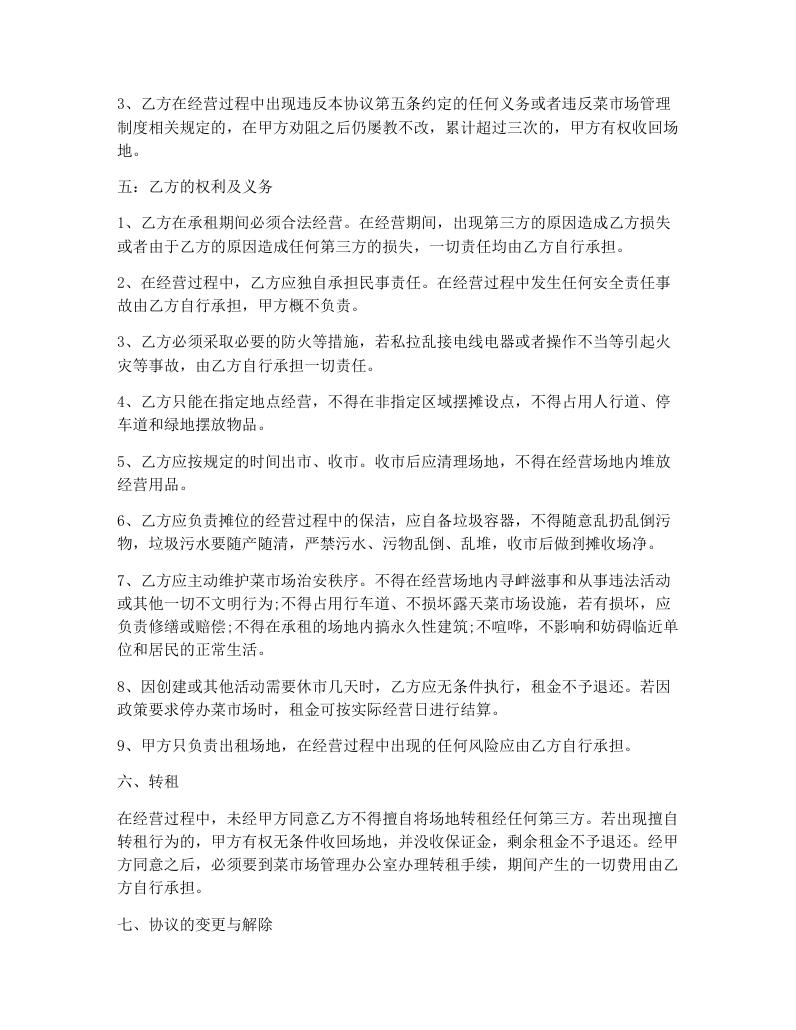 3、乙方在经营过程中出现违反本协议第五条约定的任何义务或者违反菜市场管理制度相关规定的，在甲方劝阻之后仍屡教不改，累计超过三次的，甲方有权收回场地。

五：乙方的权利及义务

1、乙方在承租期间必须合法经营。在经营期间，出现第三方的原因造成乙方损失或者由于乙方的原因造成任何第三方的损失，一切责任均由乙方自行承担。

2、在经营过程中，乙方应独自承担民事责任。在经营过程中发生任何安全责任事故由乙方自行承担，甲方概不负责。

3、乙方必须采取必要的防火等措施，若私拉乱接电线电器或者操作不当等引起火灾等事故，由乙方自行承担一切责任。

4、乙方只能在指定地点经营，不得在非指定区域摆摊设点，不得占用人行道、停车道和绿地摆放物品。

5、乙方应按规定的时间出市、收市。收市后应清理场地，不得在经营场地内堆放经营用品。

6、乙方应负责摊位的经营过程中的保洁，应自备垃圾容器，不得随意乱扔乱倒污物，垃圾污水要随产随清，严禁污水、污物乱倒、乱堆，收市后做到摊收场净。

7、乙方应主动维护菜市场治安秩序。不得在经营场地内寻衅滋事和从事违法活动或其他一切不文明行为;不得占用行车道、不损坏露天菜市场设施，若有损坏，应负责修缮或赔偿;不得在承租的场地内搞永久性建筑;不喧哗，不影响和妨碍临近单位和居民的正常生活。

8、因创建或其他活动需要休市几天时，乙方应无条件执行，租金不予退还。若因政策要求停办菜市场时，租金可按实际经营日进行结算。

9、甲方只负责出租场地，在经营过程中出现的任何风险应由乙方自行承担。

六、转租

在经营过程中，未经甲方同意乙方不得擅自将场地转租经任何第三方。若出现擅自转租行为的，甲方有权无条件收回场地，并没收保证金，剩余租金不予退还。经甲方同意之后，必须要到菜市场管理办公室办理转租手续，期间产生的一切费用由乙方自行承担。

七、协议的变更与解除